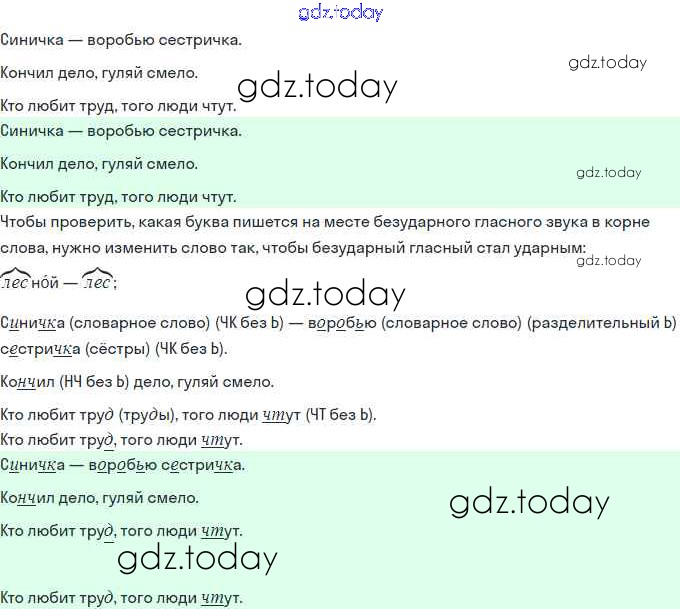 Синичка — воробью сестричка.

Кончил дело, гуляй смело.

Кто любит труд, того люди чтут.

Синичка — воробью сестричка.

Кончил дело, гуляй смело.

Кто любит труд, того люди чтут.

Чтобы проверить, какая буква пишется на месте безударного гласного звука в корне слова, нужно изменить слово так, чтобы безударный гласный стал ударным:

лесной — лес;

Синичка (словарное слово) (ЧК без Ь) — воробью (словарное слово) (разделительный Ь) сестричка (сёстры) (ЧК без Ь).

Кончил (НЧ без Ь) дело, гуляй смело.

Кто любит труд (труды), того люди чтут (ЧТ без Ь).

Кто любит труд, того люди чтут.

Синичка — воробью сестричка.

Кончил дело, гуляй смело.

Кто любит труд, того люди чтут.

Кто любит труд, того люди чтут.

gdz.today